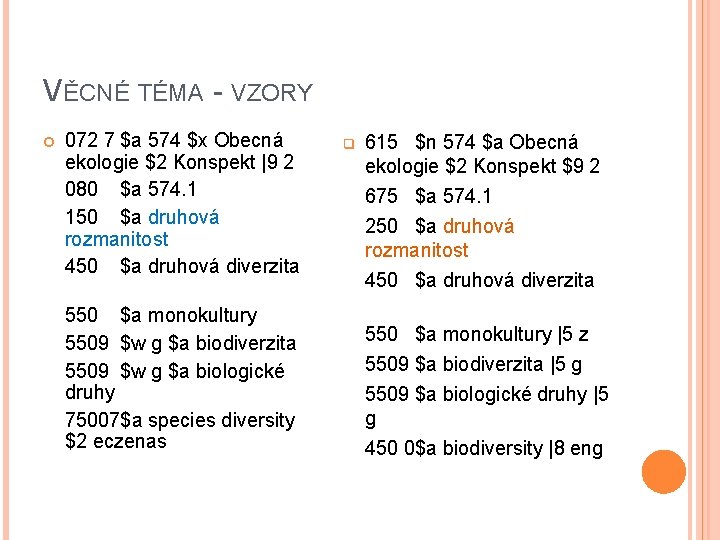 VĚCNÉ TÉMA - VZORY

072 7 \$a 574 \$x Obecná ekologie \$2 Konspekt |9 2

080 \$a 574.1

150 \$a druhová rozmanitost

450 \$a druhová diverzita

550 \$a monokultury

5509 \$w g \$a biodiverzita

5509 \$w g \$a biologické druhy

75007\$a species diversity \$2 eczenas

615 \$n 574 \$a Obecná ekologie \$2 Konspekt \$9 2

675 \$a 574.1

250 \$a druhová rozmanitost

450 \$a druhová diverzita

550 \$a monokultury |5 z

5509 \$a biodiverzita |5 g

5509 \$a biologické druhy |5 g

450 0\$a biodiversity |8 eng